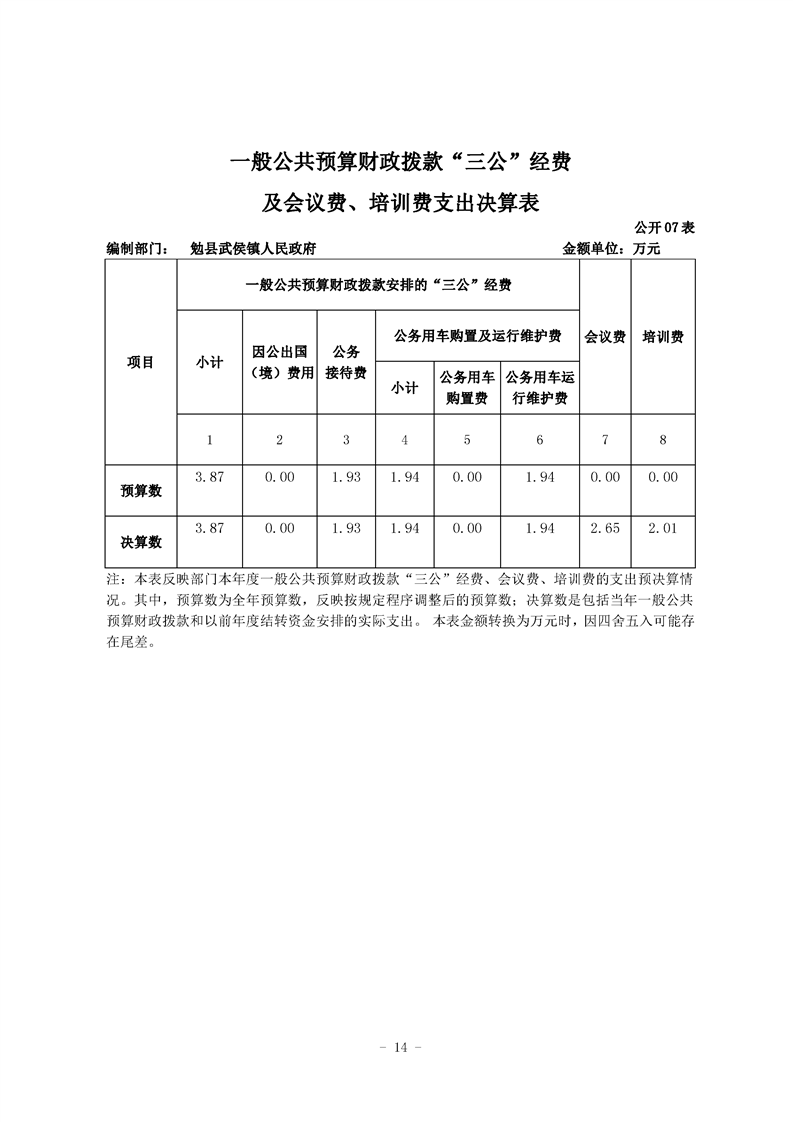 一般公共预算财政拨款“三公”经费

及会议费、培训费支出决算表

公开07表

编制部门： 勉县武侯镇人民政府 金额单位：万元

| 项目 | 一般公共预算财政拨款安排的“三公”经费 | | | | | | 会议费 | 培训费 |
|---|---|---|---|---|---|---|---|---|
| | 小计 | 因公出国（境）费用 | 公务接待费 | 公务用车购置及运行维护费 | | | | |
| | | | | 小计 | 公务用车购置费 | 公务用车运行维护费 | | |
| | 1 | 2 | 3 | 4 | 5 | 6 | 7 | 8 |
| 预算数 | 3.87 | 0.00 | 1.93 | 1.94 | 0.00 | 1.94 | 0.00 | 0.00 |
| 决算数 | 3.87 | 0.00 | 1.93 | 1.94 | 0.00 | 1.94 | 2.65 | 2.01 |

注：本表反映部门本年度一般公共预算财政拨款“三公”经费、会议费、培训费的支出预决算情况。其中，预算数为全年预算数，反映按规定程序调整后的预算数；决算数是包括当年一般公共预算财政拨款和以前年度结转资金安排的实际支出。 本表金额转换为万元时，因四舍五入可能存在尾差。

- 14 -